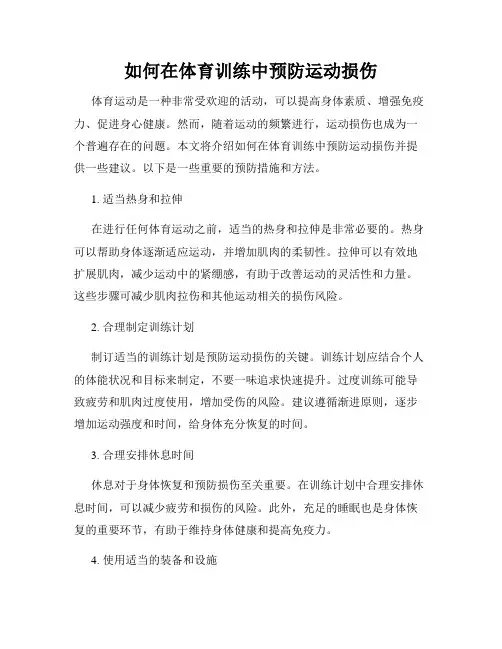 如何在体育训练中预防运动损伤

体育运动是一种非常受欢迎的活动，可以提高身体素质、增强免疫力、促进身心健康。然而，随着运动的频繁进行，运动损伤也成为一个普遍存在的问题。本文将介绍如何在体育训练中预防运动损伤并提供一些建议。以下是一些重要的预防措施和方法。

1. 适当热身和拉伸

在进行任何体育运动之前，适当的热身和拉伸是非常必要的。热身可以帮助身体逐渐适应运动，并增加肌肉的柔韧性。拉伸可以有效地扩展肌肉，减少运动中的紧绷感，有助于改善运动的灵活性和力量。这些步骤可减少肌肉拉伤和其他运动相关的损伤风险。

2. 合理制定训练计划

制订适当的训练计划是预防运动损伤的关键。训练计划应结合个人的体能状况和目标来制定，不要一味追求快速提升。过度训练可能导致疲劳和肌肉过度使用，增加受伤的风险。建议遵循渐进原则，逐步增加运动强度和时间，给身体充分恢复的时间。

3. 合理安排休息时间

休息对于身体恢复和预防损伤至关重要。在训练计划中合理安排休息时间，可以减少疲劳和损伤的风险。此外，充足的睡眠也是身体恢复的重要环节，有助于维持身体健康和提高免疫力。

4. 使用适当的装备和设施